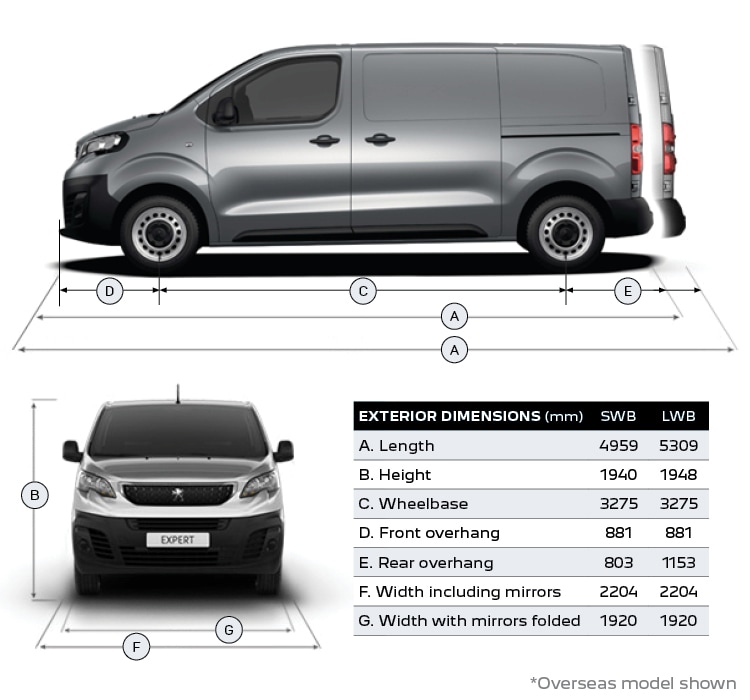 D

C

E

A

A

B

EXPERT

G

F

| EXTERIOR DIMENSIONS (mm) | SWB | LWB |
|---|---|---|
| A. Length | 4959 | 5309 |
| B. Height | 1940 | 1948 |
| C. Wheelbase | 3275 | 3275 |
| D. Front overhang | 881 | 881 |
| E. Rear overhang | 803 | 1153 |
| F. Width including mirrors | 2204 | 2204 |
| G. Width with mirrors folded | 1920 | 1920 |

*Overseas model shown